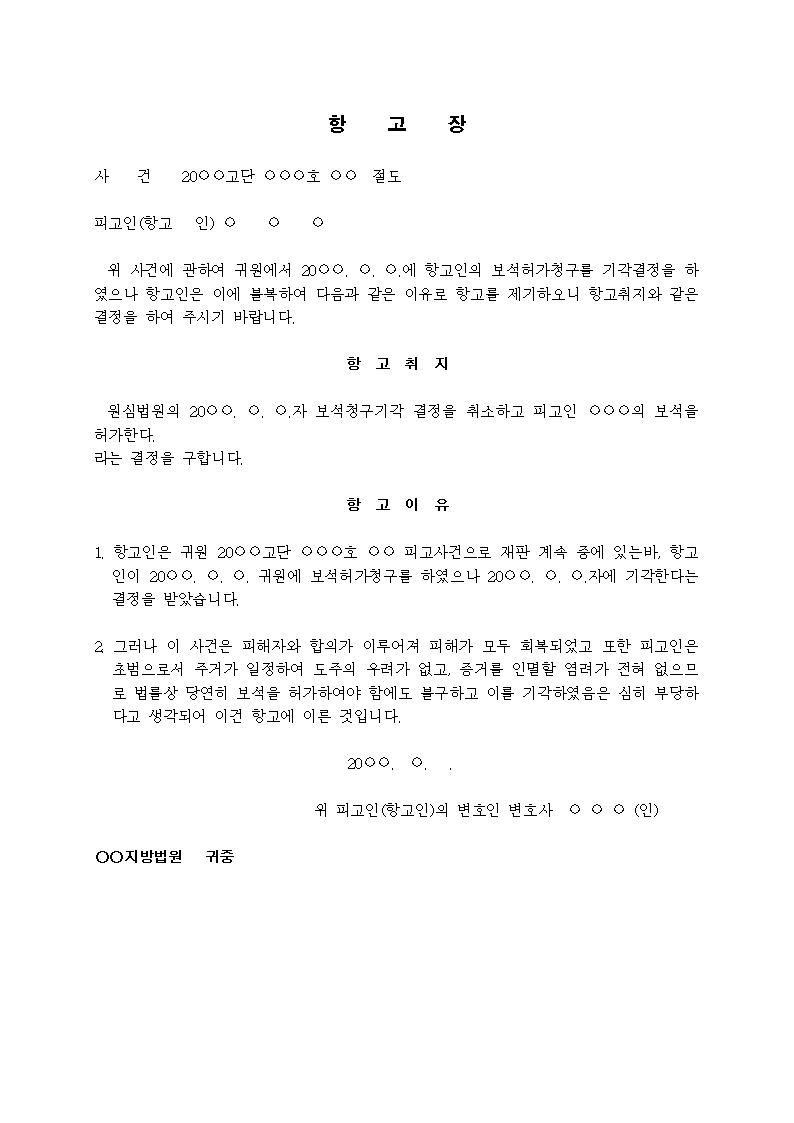 항 고 장

사 건 20○○고단 ○○○호 ○○ 절도

피고인(항고 인) ○ ○ ○

위 사건에 관하여 귀원에서 20○○. ○. ○.에 항고인의 보석허가청구를 기각결정을 하였으나 항고인은 이에 불복하여 다음과 같은 이유로 항고를 제기하오니 항고취지와 같은 결정을 하여 주시기 바랍니다.

항 고 취 지

원심법원의 20○○. ○. ○.자 보석청구기각 결정을 취소하고 피고인 ○○○의 보석을 허가한다.
라는 결정을 구합니다.

항 고 이 유

1. 항고인은 귀원 20○○고단 ○○○호 ○○ 피고사건으로 재판 계속 중에 있는바, 항고인이 20○○. ○. ○. 귀원에 보석허가청구를 하였으나 20○○. ○. ○.자에 기각한다는 결정을 받았습니다.

2. 그러나 이 사건은 피해자와 합의가 이루어져 피해가 모두 회복되었고 또한 피고인은 초범으로서 주거가 일정하여 도주의 우려가 없고, 증거를 인멸할 염려가 전혀 없으므로 법률상 당연히 보석을 허가하여야 함에도 불구하고 이를 기각하였음은 심히 부당하다고 생각되어 이건 항고에 이른 것입니다.

20○○. ○. .

위 피고인(항고인)의 변호인 변호사 ○ ○ ○ (인)

○○지방법원 귀중